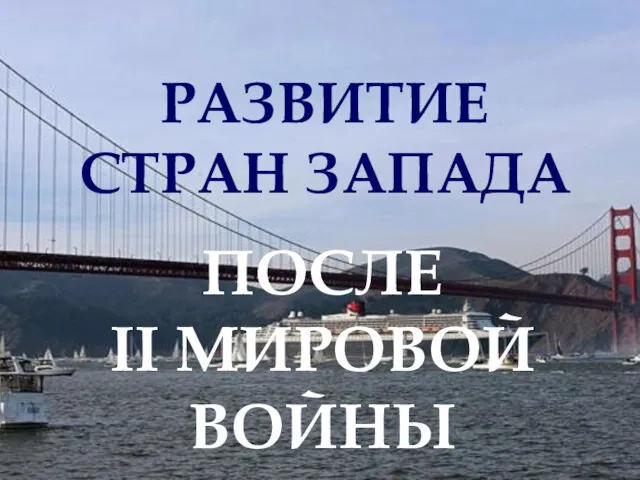 РАЗВИТИЕ СТРАН ЗАПАДА

ПОСЛЕ II МИРОВОЙ ВОЙНЫ